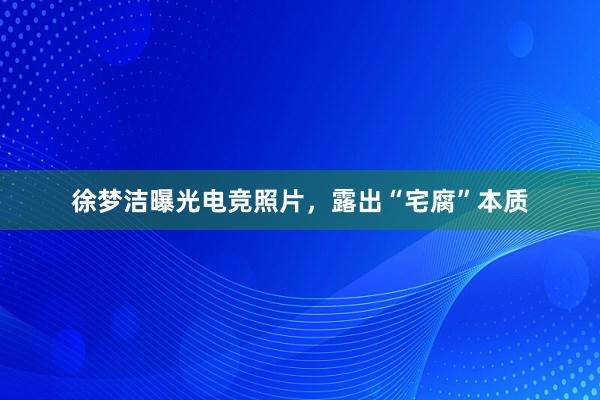 徐梦洁曝光电竞照片，露出“宅腐”本质